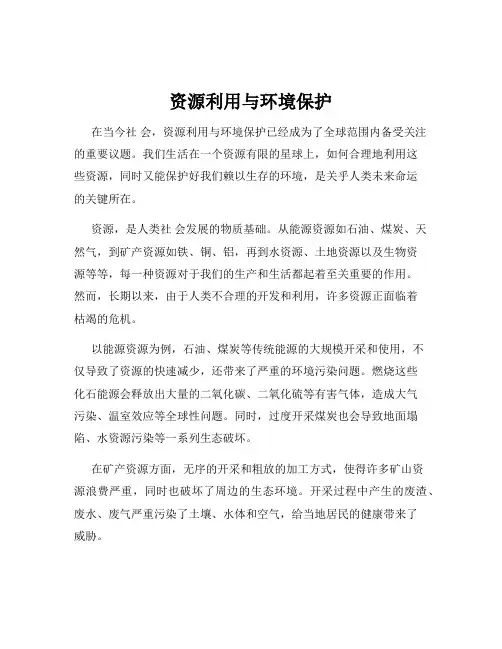 资源利用与环境保护

在当今社 会，资源利用与环境保护已经成为了全球范围内备受关注的重要议题。我们生活在一个资源有限的星球上，如何合理地利用这些资源，同时又能保护好我们赖以生存的环境，是关乎人类未来命运的关键所在。

资源，是人类社 会发展的物质基础。从能源资源如石油、煤炭、天然气，到矿产资源如铁、铜、铝，再到水资源、土地资源以及生物资源等等，每一种资源对于我们的生产和生活都起着至关重要的作用。然而，长期以来，由于人类不合理的开发和利用，许多资源正面临着枯竭的危机。

以能源资源为例，石油、煤炭等传统能源的大规模开采和使用，不仅导致了资源的快速减少，还带来了严重的环境污染问题。燃烧这些化石能源会释放出大量的二氧化碳、二氧化硫等有害气体，造成大气污染、温室效应等全球性问题。同时，过度开采煤炭也会导致地面塌陷、水资源污染等一系列生态破坏。

在矿产资源方面，无序的开采和粗放的加工方式，使得许多矿山资源浪费严重，同时也破坏了周边的生态环境。开采过程中产生的废渣、废水、废气严重污染了土壤、水体和空气，给当地居民的健康带来了威胁。